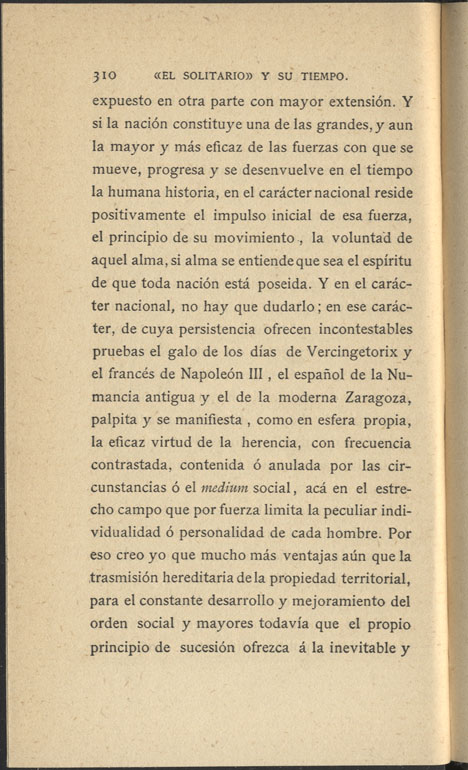 310 «EL SOLITARIO» Y SU TIEMPO.

expuesto en otra parte con mayor extensión. Y si la nación constituye una de las grandes, y aun la mayor y más eficaz de las fuerzas con que se mueve, progresa y se desenvuelve en el tiempo la humana historia, en el carácter nacional reside positivamente el impulso inicial de esa fuerza, el principio de su movimiento, la voluntad de aquel alma, si alma se entiende que sea el espíritu de que toda nación está poseida. Y en el carácter nacional, no hay que dudarlo; en ese carácter, de cuya persistencia ofrecen incontestables pruebas el galo de los días de Vercingetorix y el francés de Napoleón III, el español de la Numancia antigua y el de la moderna Zaragoza, palpita y se manifiesta, como en esfera propia, la eficaz virtud de la herencia, con frecuencia contrastada, contenida ó anulada por las circunstancias ó el medium social, acá en el estrecho campo que por fuerza limita la peculiar individualidad ó personalidad de cada hombre. Por eso creo yo que mucho más ventajas aún que la trasmisión hereditaria de la propiedad territorial, para el constante desarrollo y mejoramiento del orden social y mayores todavía que el propio principio de sucesión ofrezca á la inevitable y